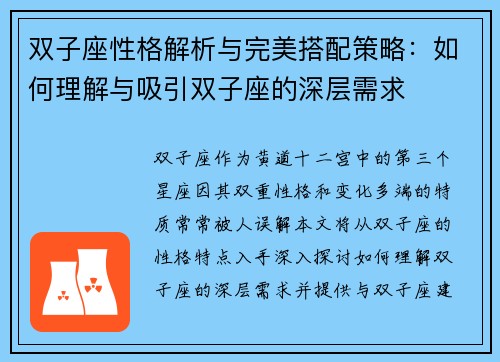 双子座性格解析与完美搭配策略：如何理解与吸引双子座的深层需求

双子座作为黄道十二宫中的第三个星座因其双重性格和变化多端的特质常常被人误解本文将从双子座的性格特点入手深入探讨如何理解双子座的深层需求并提供与双子座建